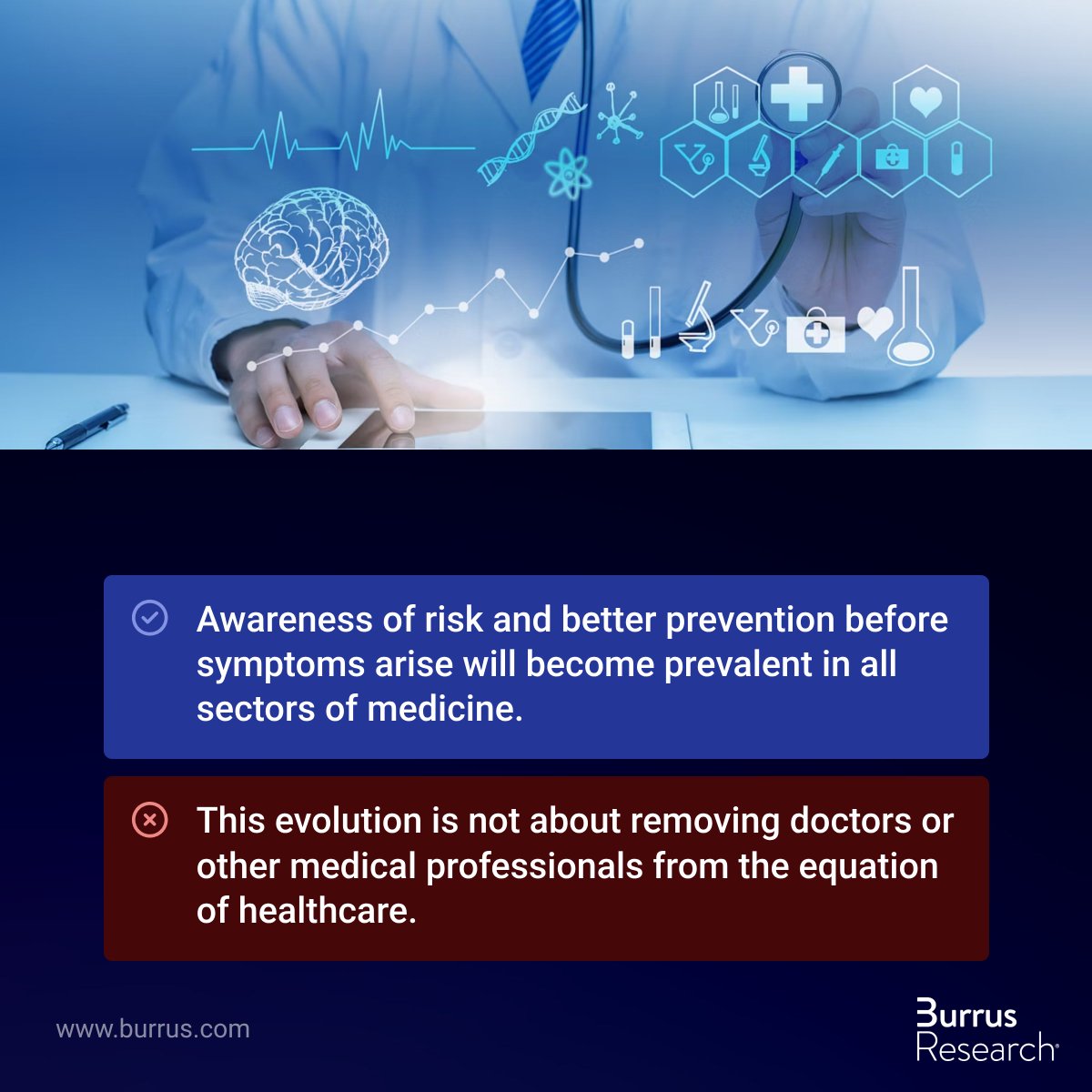 Awareness of risk and better prevention before symptoms arise will become prevalent in all sectors of medicine.

This evolution is not about removing doctors or other medical professionals from the equation of healthcare.

www.burrus.com

Burrus
Research®